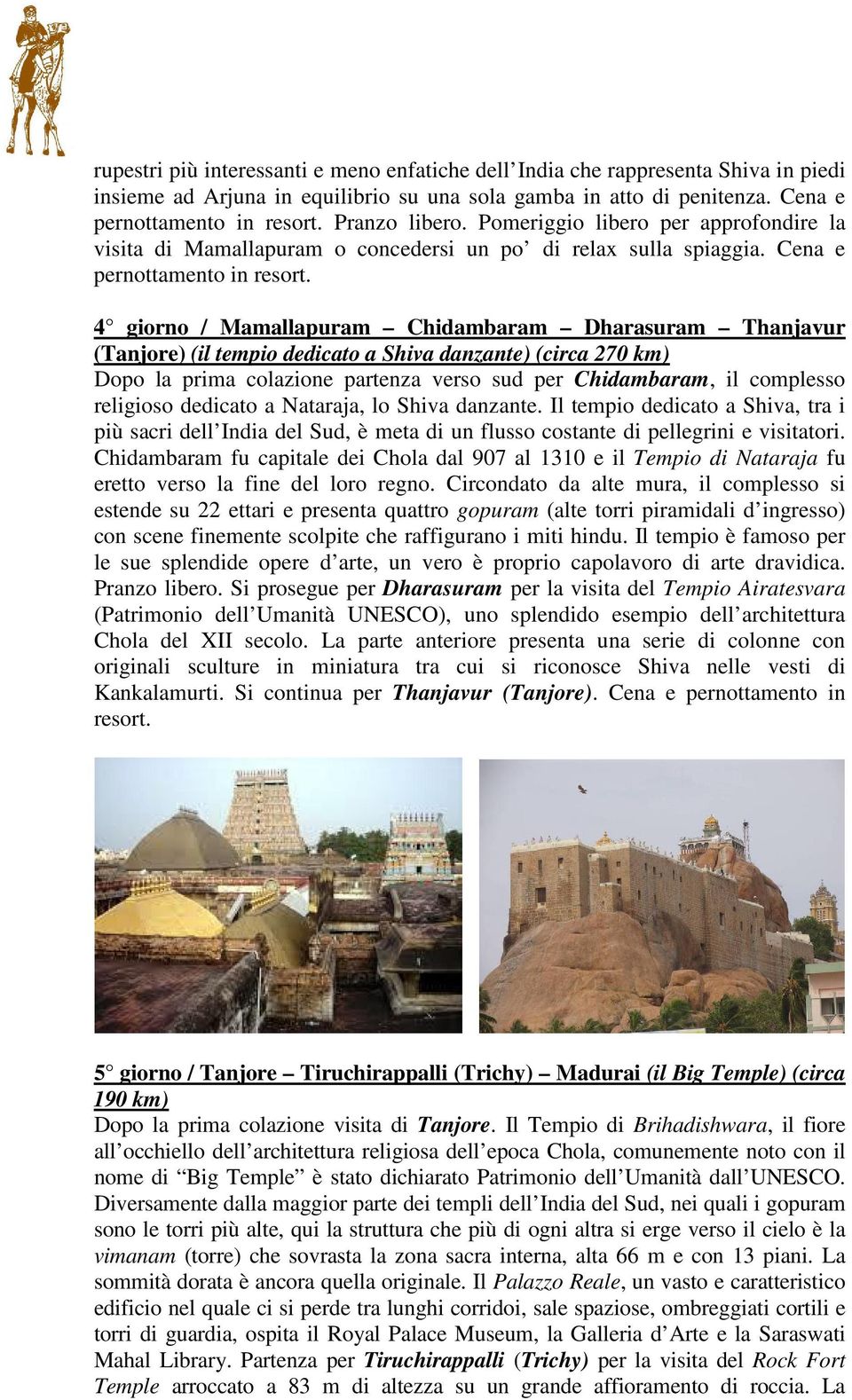 rupestri più interessanti e meno enfatiche dell'India che rappresenta Shiva in piedi insieme ad Arjuna in equilibrio su una sola gamba in atto di penitenza. Cena e pernottamento in resort. Pranzo libero. Pomeriggio libero per approfondire la visita di Mamallapuram o concedersi un po' di relax sulla spiaggia. Cena e pernottamento in resort.

4° giorno / Mamallapuram – Chidambaram – Dharasuram – Thanjavur (Tanjore) (il tempio dedicato a Shiva danzante) (circa 270 km)
Dopo la prima colazione partenza verso sud per Chidambaram, il complesso religioso dedicato a Nataraja, lo Shiva danzante. Il tempio dedicato a Shiva, tra i più sacri dell'India del Sud, è meta di un flusso costante di pellegrini e visitatori. Chidambaram fu capitale dei Chola dal 907 al 1310 e il Tempio di Nataraja fu eretto verso la fine del loro regno. Circondato da alte mura, il complesso si estende su 22 ettari e presenta quattro gopuram (alte torri piramidali d'ingresso) con scene finemente scolpite che raffigurano i miti hindu. Il tempio è famoso per le sue splendide opere d'arte, un vero è proprio capolavoro di arte dravidica. Pranzo libero. Si prosegue per Dharasuram per la visita del Tempio Airatesvara (Patrimonio dell'Umanità UNESCO), uno splendido esempio dell'architettura Chola del XII secolo. La parte anteriore presenta una serie di colonne con originali sculture in miniatura tra cui si riconosce Shiva nelle vesti di Kankalamurti. Si continua per Thanjavur (Tanjore). Cena e pernottamento in resort.

5° giorno / Tanjore – Tiruchirappalli (Trichy) – Madurai (il Big Temple) (circa 190 km)
Dopo la prima colazione visita di Tanjore. Il Tempio di Brihadishwara, il fiore all'occhiello dell'architettura religiosa dell'epoca Chola, comunemente noto con il nome di "Big Temple" è stato dichiarato Patrimonio dell'Umanità dall'UNESCO. Diversamente dalla maggior parte dei templi dell'India del Sud, nei quali i gopuram sono le torri più alte, qui la struttura che più di ogni altra si erge verso il cielo è la vimanam (torre) che sovrasta la zona sacra interna, alta 66 m e con 13 piani. La sommità dorata è ancora quella originale. Il Palazzo Reale, un vasto e caratteristico edificio nel quale ci si perde tra lunghi corridoi, sale spaziose, ombreggiati cortili e torri di guardia, ospita il Royal Palace Museum, la Galleria d'Arte e la Saraswati Mahal Library. Partenza per Tiruchirappalli (Trichy) per la visita del Rock Fort Temple arroccato a 83 m di altezza su un grande affioramento di roccia. La